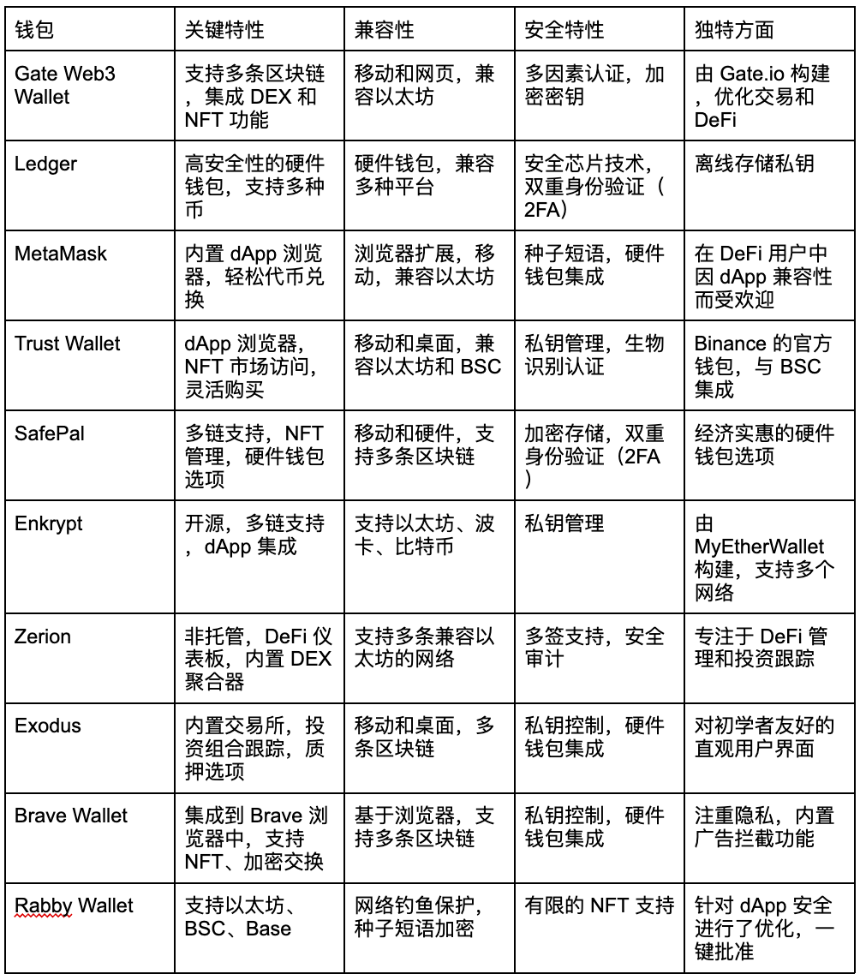 | 钱包 | 关键特性 | 兼容性 | 安全特性 | 独特方面 |
|---|---|---|---|---|
| Gate Web3 Wallet | 支持多条区块链，集成 DEX 和 NFT 功能 | 移动和网页，兼容以太坊 | 多因素认证，加密密钥 | 由 Gate.io 构建，优化交易和 DeFi |
| Ledger | 高安全性的硬件钱包，支持多种币 | 硬件钱包，兼容多种平台 | 安全芯片技术，双重身份验证（2FA） | 离线存储私钥 |
| MetaMask | 内置 dApp 浏览器，轻松代币兑换 | 浏览器扩展，移动，兼容以太坊 | 种子短语，硬件钱包集成 | 在 DeFi 用户中因 dApp 兼容性而受欢迎 |
| Trust Wallet | dApp 浏览器，NFT 市场访问，灵活购买 | 移动和桌面，兼容以太坊和 BSC | 私钥管理，生物识别认证 | Binance 的官方钱包，与 BSC 集成 |
| SafePal | 多链支持，NFT 管理，硬件钱包选项 | 移动和硬件，支持多条区块链 | 加密存储，双重身份验证（2FA） | 经济实惠的硬件钱包选项 |
| Enkrypt | 开源，多链支持，dApp 集成 | 支持以太坊、波卡、比特币 | 私钥管理 | 由 MyEtherWallet 构建，支持多个网络 |
| Zerion | 非托管，DeFi 仪表板，内置 DEX 聚合器 | 支持多条兼容以太坊的网络 | 多签支持，安全审计 | 专注于 DeFi 管理和投资跟踪 |
| Exodus | 内置交易所，投资组合跟踪，质押选项 | 移动和桌面，多条区块链 | 私钥控制，硬件钱包集成 | 对初学者友好的直观用户界面 |
| Brave Wallet | 集成到 Brave 浏览器中，支持 NFT、加密交换 | 基于浏览器，支持多条区块链 | 私钥控制，硬件钱包集成 | 注重隐私，内置广告拦截功能 |
| Rabby Wallet | 支持以太坊、BSC、Base | 网络钓鱼保护，种子短语加密 | 有限的 NFT 支持 | 针对 dApp 安全进行了优化，一键批准 |